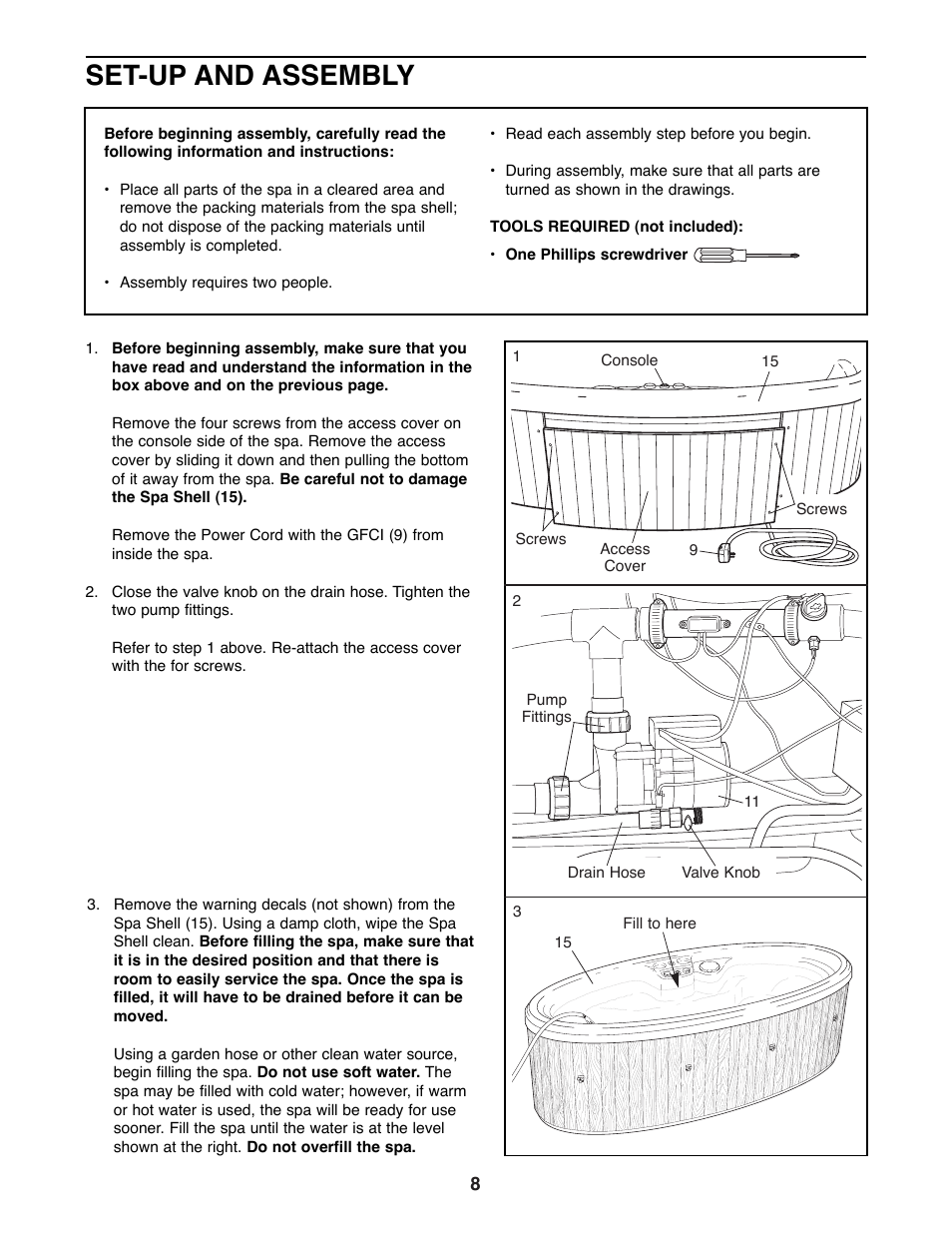 SET-UP AND ASSEMBLY

Before beginning assembly, carefully read the following information and instructions:

• Place all parts of the spa in a cleared area and remove the packing materials from the spa shell; do not dispose of the packing materials until assembly is completed.

• Assembly requires two people.

• Read each assembly step before you begin.

• During assembly, make sure that all parts are turned as shown in the drawings.

TOOLS REQUIRED (not included):

• One Phillips screwdriver

1. Before beginning assembly, make sure that you have read and understand the information in the box above and on the previous page.

Remove the four screws from the access cover on the console side of the spa. Remove the access cover by sliding it down and then pulling the bottom of it away from the spa. Be careful not to damage the Spa Shell (15).

Remove the Power Cord with the GFCI (9) from inside the spa.

2. Close the valve knob on the drain hose. Tighten the two pump fittings.

Refer to step 1 above. Re-attach the access cover with the for screws.

3. Remove the warning decals (not shown) from the Spa Shell (15). Using a damp cloth, wipe the Spa Shell clean. Before filling the spa, make sure that it is in the desired position and that there is room to easily service the spa. Once the spa is filled, it will have to be drained before it can be moved.

Using a garden hose or other clean water source, begin filling the spa. Do not use soft water. The spa may be filled with cold water; however, if warm or hot water is used, the spa will be ready for use sooner. Fill the spa until the water is at the level shown at the right. Do not overfill the spa.

1
Console
15
Screws
Screws
Access Cover
9

2
Pump Fittings
11
Drain Hose
Valve Knob

3
Fill to here
15

8